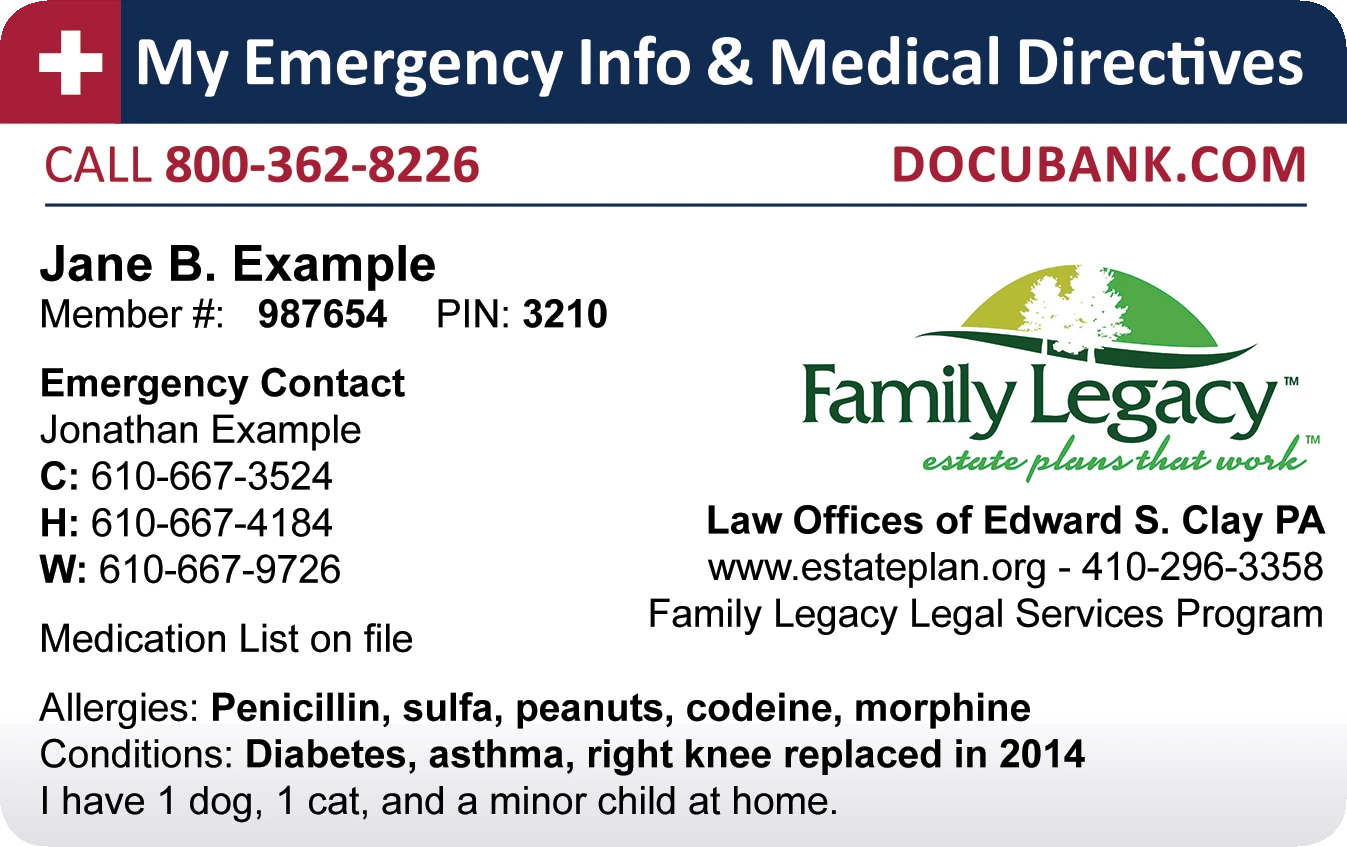 My Emergency Info & Medical Directives

CALL 800-362-8226

DOCUBANK.COM

Jane B. Example
Member #: 987654 PIN: 3210

Emergency Contact
Jonathan Example
C: 610-667-3524
H: 610-667-4184
W: 610-667-9726

Medication List on file

Family Legacy™
estate plans that work™

Law Offices of Edward S. Clay PA
www.estateplan.org - 410-296-3358
Family Legacy Legal Services Program

Allergies: Penicillin, sulfa, peanuts, codeine, morphine
Conditions: Diabetes, asthma, right knee replaced in 2014
I have 1 dog, 1 cat, and a minor child at home.